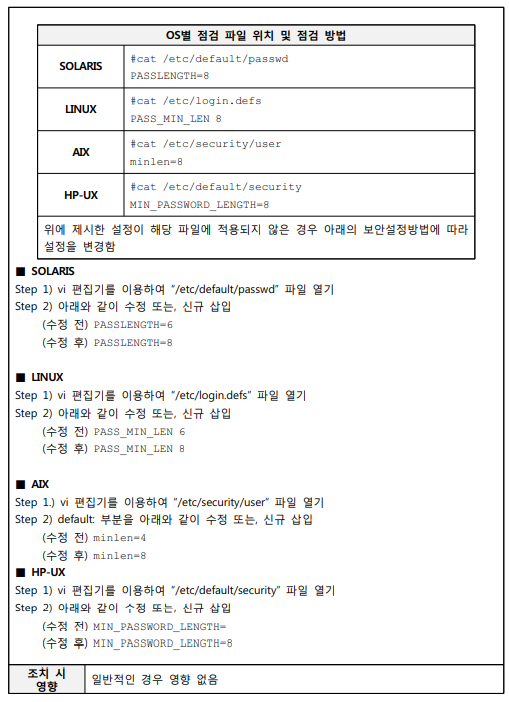 | OS별 점검 파일 위치 및 점검 방법 | |
|---|---|
| SOLARIS | #cat /etc/default/passwd PASSLENGTH=8 |
| LINUX | #cat /etc/login.defs PASS_MIN_LEN 8 |
| AIX | #cat /etc/security/user minlen=8 |
| HP-UX | #cat /etc/default/security MIN_PASSWORD_LENGTH=8 |
| 위에 제시한 설정이 해당 파일에 적용되지 않은 경우 아래의 보안설정방법에 따라 설정을 변경함 | |

■ SOLARIS
Step 1) vi 편집기를 이용하여 "/etc/default/passwd" 파일 열기
Step 2) 아래와 같이 수정 또는, 신규 삽입
(수정 전) PASSLENGTH=6
(수정 후) PASSLENGTH=8

■ LINUX
Step 1) vi 편집기를 이용하여 "/etc/login.defs" 파일 열기
Step 2) 아래와 같이 수정 또는, 신규 삽입
(수정 전) PASS_MIN_LEN 6
(수정 후) PASS_MIN_LEN 8

■ AIX
Step 1.) vi 편집기를 이용하여 "/etc/security/user" 파일 열기
Step 2) default: 부분을 아래와 같이 수정 또는, 신규 삽입
(수정 전) minlen=4
(수정 후) minlen=8
■ HP-UX
Step 1) vi 편집기를 이용하여 "/etc/default/security" 파일 열기
Step 2) 아래와 같이 수정 또는, 신규 삽입
(수정 전) MIN_PASSWORD_LENGTH=
(수정 후) MIN_PASSWORD_LENGTH=8

| 조치 시 영향 | 일반적인 경우 영향 없음 |
|---|---|